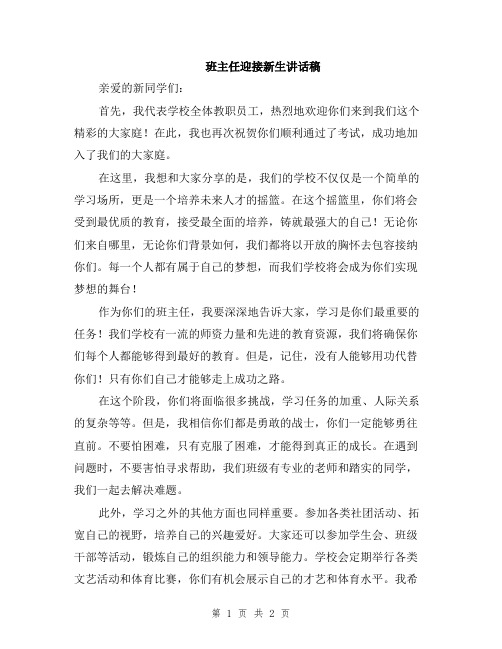 班主任迎接新生讲话稿

亲爱的新同学们：

首先，我代表学校全体教职员工，热烈地欢迎你们来到我们这个精彩的大家庭！在此，我也再次祝贺你们顺利通过了考试，成功地加入了我们的大家庭。

在这里，我想和大家分享的是，我们的学校不仅仅是一个简单的学习场所，更是一个培养未来人才的摇篮。在这个摇篮里，你们将会受到最优质的教育，接受最全面的培养，铸就最强大的自己！无论你们来自哪里，无论你们背景如何，我们都将以开放的胸怀去包容接纳你们。每一个人都有属于自己的梦想，而我们学校将会成为你们实现梦想的舞台！

作为你们的班主任，我要深深地告诉大家，学习是你们最重要的任务！我们学校有一流的师资力量和先进的教育资源，我们将确保你们每个人都能够得到最好的教育。但是，记住，没有人能够用功代替你们！只有你们自己才能够走上成功之路。

在这个阶段，你们将面临很多挑战，学习任务的加重、人际关系的复杂等等。但是，我相信你们都是勇敢的战士，你们一定能够勇往直前。不要怕困难，只有克服了困难，才能得到真正的成长。在遇到问题时，不要害怕寻求帮助，我们班级有专业的老师和踏实的同学，我们一起去解决难题。

此外，学习之外的其他方面也同样重要。参加各类社团活动、拓宽自己的视野，培养自己的兴趣爱好。大家还可以参加学生会、班级干部等活动，锻炼自己的组织能力和领导能力。学校会定期举行各类文艺活动和体育比赛，你们有机会展示自己的才艺和体育水平。我希

第 1 页 共 2 页